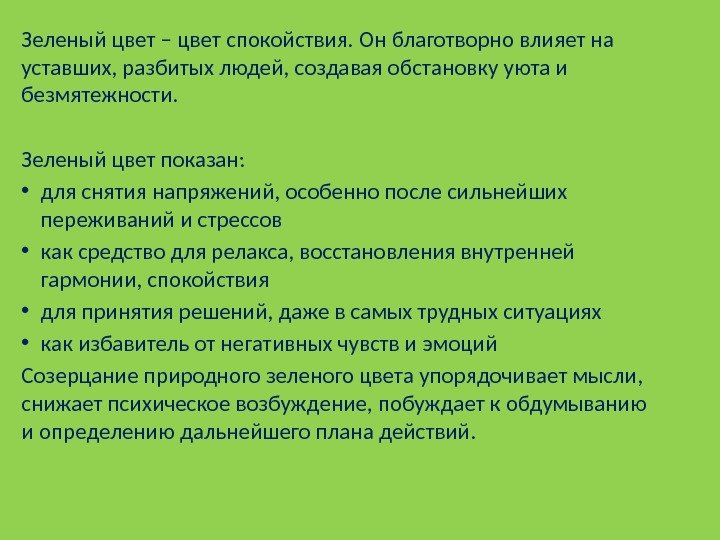 Зеленый цвет – цвет спокойствия. Он благотворно влияет на уставших, разбитых людей, создавая обстановку уюта и безмятежности.

Зеленый цвет показан:
• для снятия напряжений, особенно после сильнейших переживаний и стрессов
• как средство для релакса, восстановления внутренней гармонии, спокойствия
• для принятия решений, даже в самых трудных ситуациях
• как избавитель от негативных чувств и эмоций
Созерцание природного зеленого цвета упорядочивает мысли, снижает психическое возбуждение, побуждает к обдумыванию и определению дальнейшего плана действий.